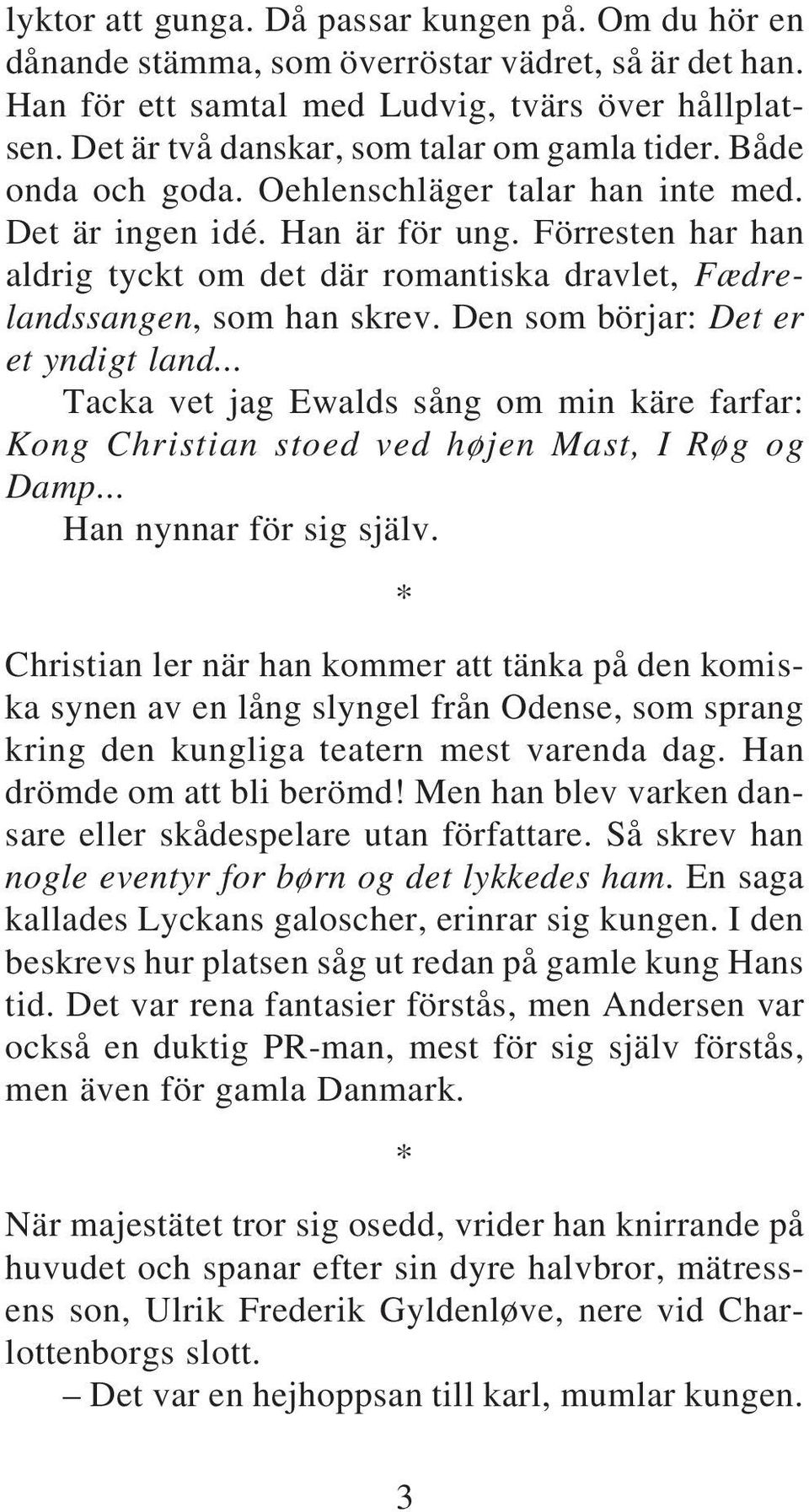 lyktor att gunga. Då passar kungen på. Om du hör en dånande stämma, som överröstar vädret, så är det han. Han för ett samtal med Ludvig, tvärs över hållplatsen. Det är två danskar, som talar om gamla tider. Både onda och goda. Oehlenschläger talar han inte med. Det är ingen idé. Han är för ung. Förresten har han aldrig tyckt om det där romantiska dravlet, Fædrelandssangen, som han skrev. Den som börjar: Det er et yndigt land...

Tacka vet jag Ewalds sång om min käre farfar: Kong Christian stoed ved højen Mast, I Røg og Damp...

Han nynnar för sig själv.

*

Christian ler när han kommer att tänka på den komiska synen av en lång slyngel från Odense, som sprang kring den kungliga teatern mest varenda dag. Han drömde om att bli berömd! Men han blev varken dansare eller skådespelare utan författare. Så skrev han nogle eventyr for børn og det lykkedes ham. En saga kallades Lyckans galoscher, erinrar sig kungen. I den beskrevs hur platsen såg ut redan på gamle kung Hans tid. Det var rena fantasier förstås, men Andersen var också en duktig PR-man, mest för sig själv förstås, men även för gamla Danmark.

*

När majestätet tror sig osedd, vrider han knirrande på huvudet och spanar efter sin dyre halvbror, mätressens son, Ulrik Frederik Gyldenløve, nere vid Charlottenborgs slott.

– Det var en hejhoppsan till karl, mumlar kungen.

3